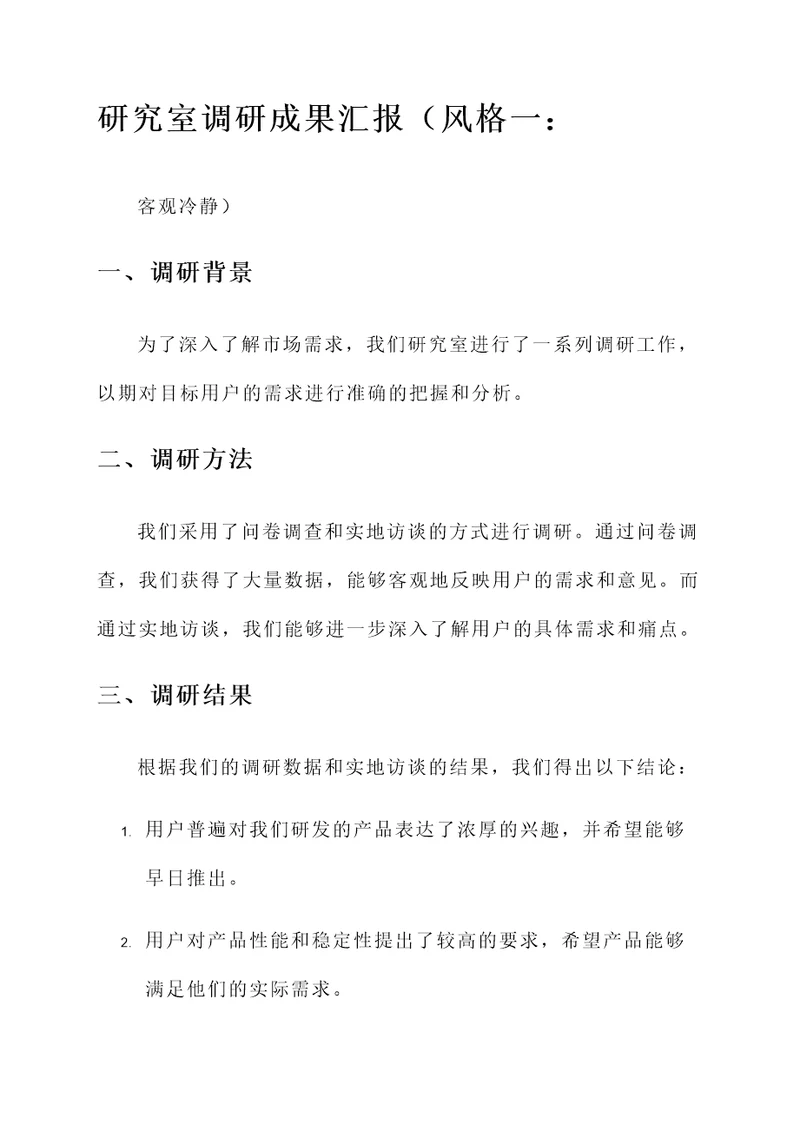 研究室调研成果汇报（风格一：

客观冷静）

一、调研背景

为了深入了解市场需求，我们研究室进行了一系列调研工作，以期对目标用户的需求进行准确的把握和分析。

二、调研方法

我们采用了问卷调查和实地访谈的方式进行调研。通过问卷调查，我们获得了大量数据，能够客观地反映用户的需求和意见。而通过实地访谈，我们能够进一步深入了解用户的具体需求和痛点。

三、调研结果

根据我们的调研数据和实地访谈的结果，我们得出以下结论：

1. 用户普遍对我们研发的产品表达了浓厚的兴趣，并希望能够早日推出。

2. 用户对产品性能和稳定性提出了较高的要求，希望产品能够满足他们的实际需求。